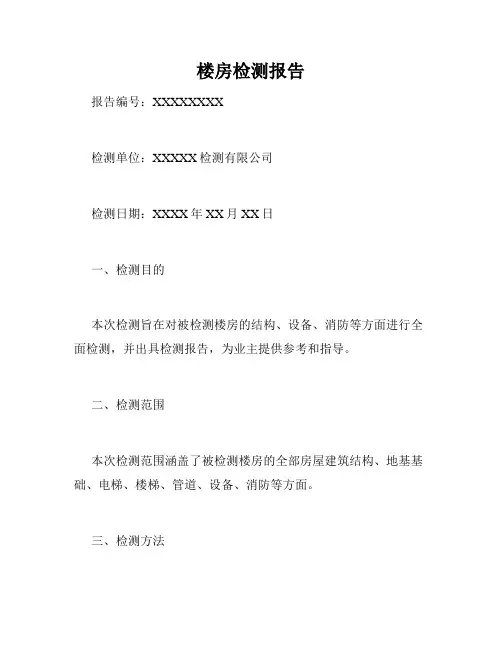 楼房检测报告

报告编号：XXXXXXXXX

检测单位：XXXXX 检测有限公司

检测日期：XXXX 年 XX 月 XX 日

一、检测目的

本次检测旨在对被检测楼房的结构、设备、消防等方面进行全面检测，并出具检测报告，为业主提供参考和指导。

二、检测范围

本次检测范围涵盖了被检测楼房的全部房屋建筑结构、地基基础、电梯、楼梯、管道、设备、消防等方面。

三、检测方法